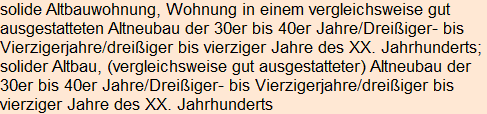 solide Altbauwohnung, Wohnung in einem vergleichsweise gut ausgestatteten Altneubau der 30er bis 40er Jahre/Dreißiger- bis Vierzigerjahre/dreißiger bis vierziger Jahre des XX. Jahrhunderts; solider Altbau, (vergleichsweise gut ausgestatteter) Altneubau der 30er bis 40er Jahre/Dreißiger- bis Vierzigerjahre/dreißiger bis vierziger Jahre des XX. Jahrhunderts